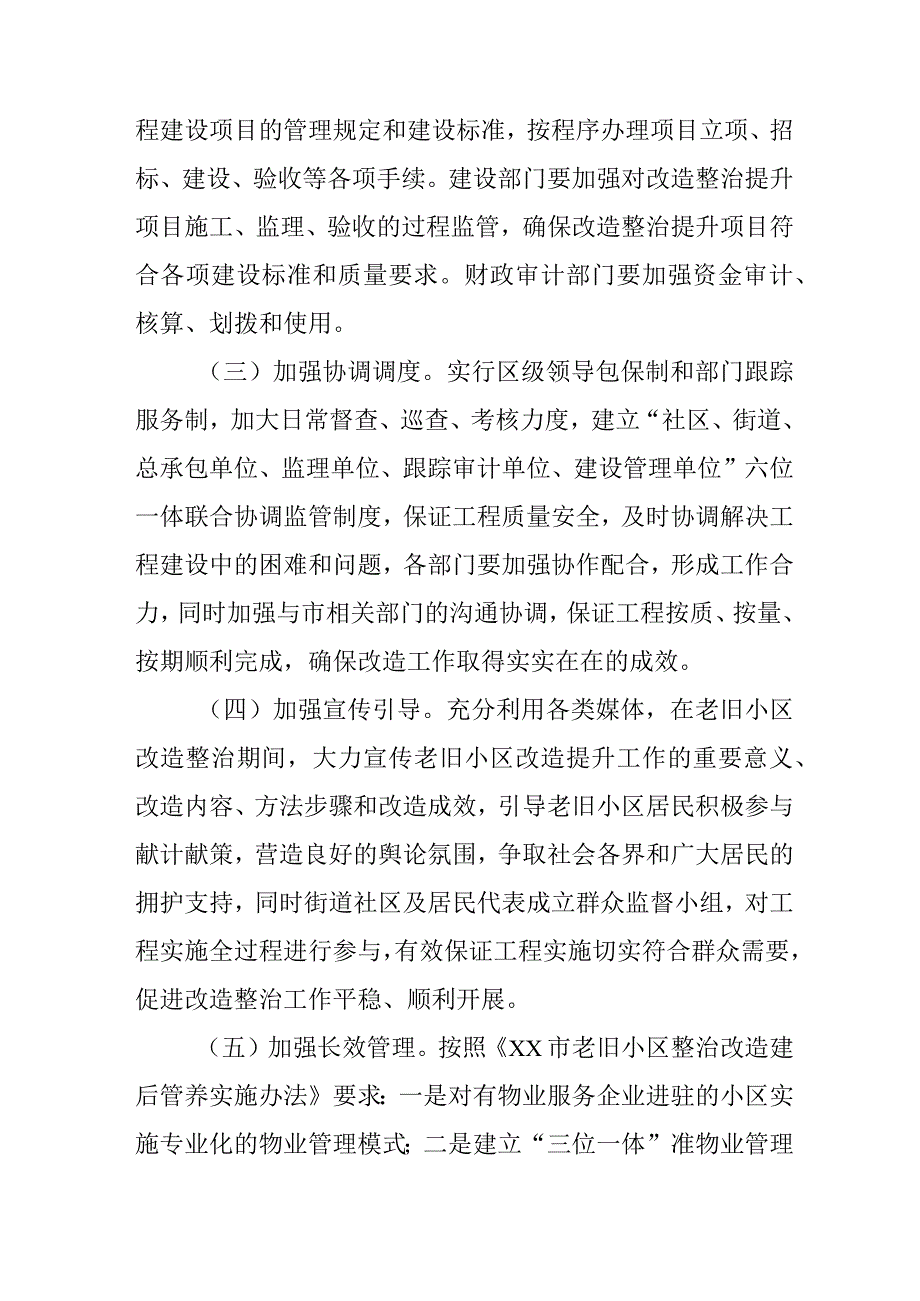 程建设项目的管理规定和建设标准，按程序办理项目立项、招标、建设、验收等各项手续。建设部门要加强对改造整治提升项目施工、监理、验收的过程监管，确保改造整治提升项目符合各项建设标准和质量要求。财政审计部门要加强资金审计、核算、划拨和使用。

（三）加强协调调度。实行区级领导包保制和部门跟踪服务制，加大日常督查、巡查、考核力度，建立“社区、街道、总承包单位、监理单位、跟踪审计单位、建设管理单位”六位一体联合协调监管制度，保证工程质量安全，及时协调解决工程建设中的困难和问题，各部门要加强协作配合，形成工作合力，同时加强与市相关部门的沟通协调，保证工程按质、按量、按期顺利完成，确保改造工作取得实实在在的成效。

（四）加强宣传引导。充分利用各类媒体，在老旧小区改造整治期间，大力宣传老旧小区改造提升工作的重要意义、改造内容、方法步骤和改造成效，引导老旧小区居民积极参与献计献策，营造良好的舆论氛围，争取社会各界和广大居民的拥护支持，同时街道社区及居民代表成立群众监督小组，对工程实施全过程进行参与，有效保证工程实施切实符合群众需要，促进改造整治工作平稳、顺利开展。

（五）加强长效管理。按照《XX市老旧小区整治改造建后管养实施办法》要求：一是对有物业服务企业进驻的小区实施专业化的物业管理模式；二是建立“三位一体”准物业管理